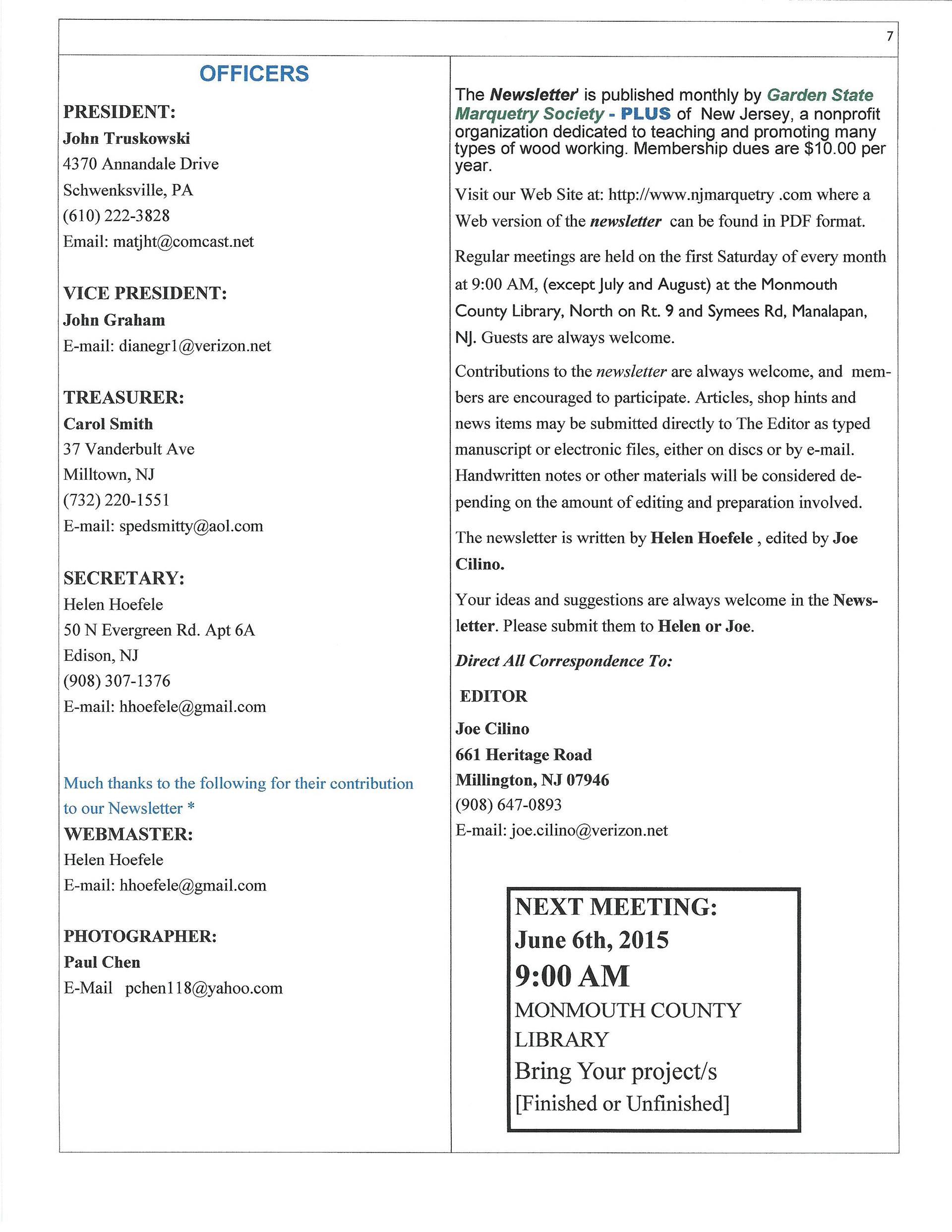 7

OFFICERS

PRESIDENT:
John Truskowski
4370 Annandale Drive
Schwenksville, PA
(610) 222-3828
Email: matjht@comcast.net

VICE PRESIDENT:
John Graham
E-mail: dianegr1@verizon.net

TREASURER:
Carol Smith
37 Vanderbult Ave
Milltown, NJ
(732) 220-1551
E-mail: spedsmitty@aol.com

SECRETARY:
Helen Hoefele
50 N Evergreen Rd. Apt 6A
Edison, NJ
(908) 307-1376
E-mail: hhoefele@gmail.com

Much thanks to the following for their contribution to our Newsletter *
WEBMASTER:
Helen Hoefele
E-mail: hhoefele@gmail.com

PHOTOGRAPHER:
Paul Chen
E-Mail pchen118@yahoo.com

The Newsletter' is published monthly by Garden State Marquetry Society - PLUS of New Jersey, a nonprofit organization dedicated to teaching and promoting many types of wood working. Membership dues are $10.00 per year.

Visit our Web Site at: http://www.njmarquetry .com where a Web version of the newsletter can be found in PDF format.

Regular meetings are held on the first Saturday of every month at 9:00 AM, (except July and August) at the Monmouth County Library, North on Rt. 9 and Symees Rd, Manalapan, NJ. Guests are always welcome.

Contributions to the newsletter are always welcome, and members are encouraged to participate. Articles, shop hints and news items may be submitted directly to The Editor as typed manuscript or electronic files, either on discs or by e-mail. Handwritten notes or other materials will be considered depending on the amount of editing and preparation involved.

The newsletter is written by Helen Hoefele , edited by Joe Cilino.

Your ideas and suggestions are always welcome in the Newsletter. Please submit them to Helen or Joe.

Direct All Correspondence To:

EDITOR
Joe Cilino
661 Heritage Road
Millington, NJ 07946
(908) 647-0893
E-mail: joe.cilino@verizon.net

NEXT MEETING:
June 6th, 2015
9:00 AM
MONMOUTH COUNTY LIBRARY
Bring Your project/s
[Finished or Unfinished]